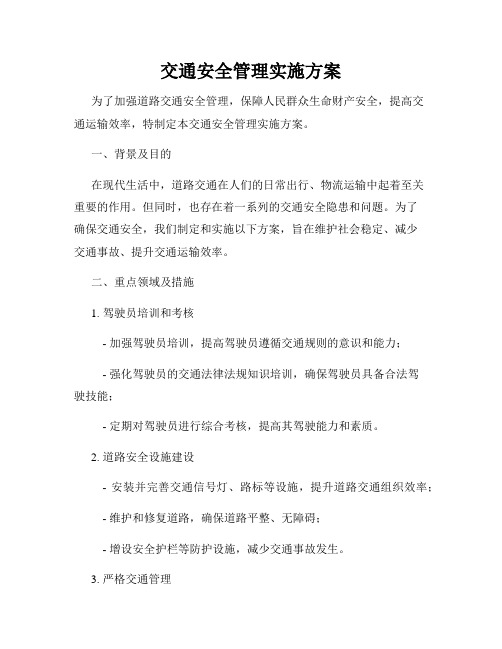 交通安全管理实施方案

为了加强道路交通安全管理，保障人民群众生命财产安全，提高交通运输效率，特制定本交通安全管理实施方案。

一、背景及目的

在现代生活中，道路交通在人们的日常出行、物流运输中起着至关重要的作用。但同时，也存在着一系列的交通安全隐患和问题。为了确保交通安全，我们制定和实施以下方案，旨在维护社会稳定、减少交通事故、提升交通运输效率。

二、重点领域及措施

1. 驾驶员培训和考核

- 加强驾驶员培训，提高驾驶员遵循交通规则的意识和能力；

- 强化驾驶员的交通法律法规知识培训，确保驾驶员具备合法驾驶技能；

- 定期对驾驶员进行综合考核，提高其驾驶能力和素质。

2. 道路安全设施建设

- 安装并完善交通信号灯、路标等设施，提升道路交通组织效率；

- 维护和修复道路，确保道路平整、无障碍；

- 增设安全护栏等防护设施，减少交通事故发生。

3. 严格交通管理